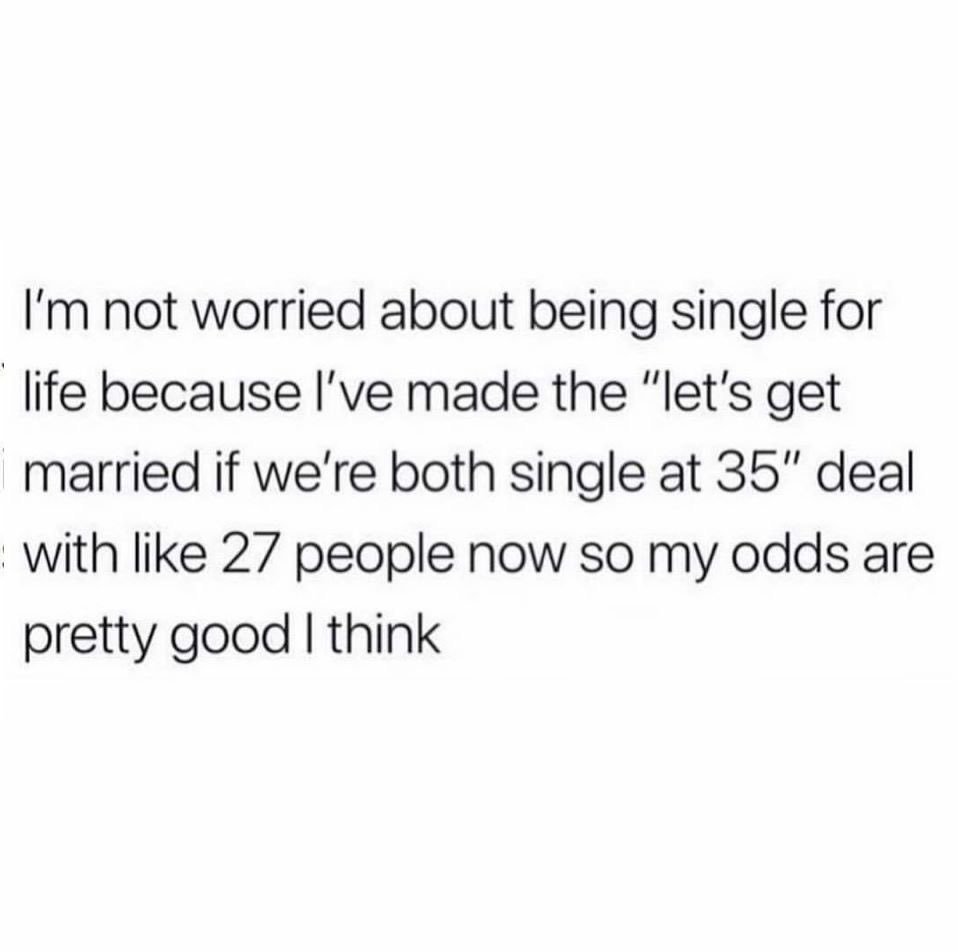 I'm not worried about being single for life because I've made the "let's get married if we're both single at 35" deal with like 27 people now so my odds are pretty good I think